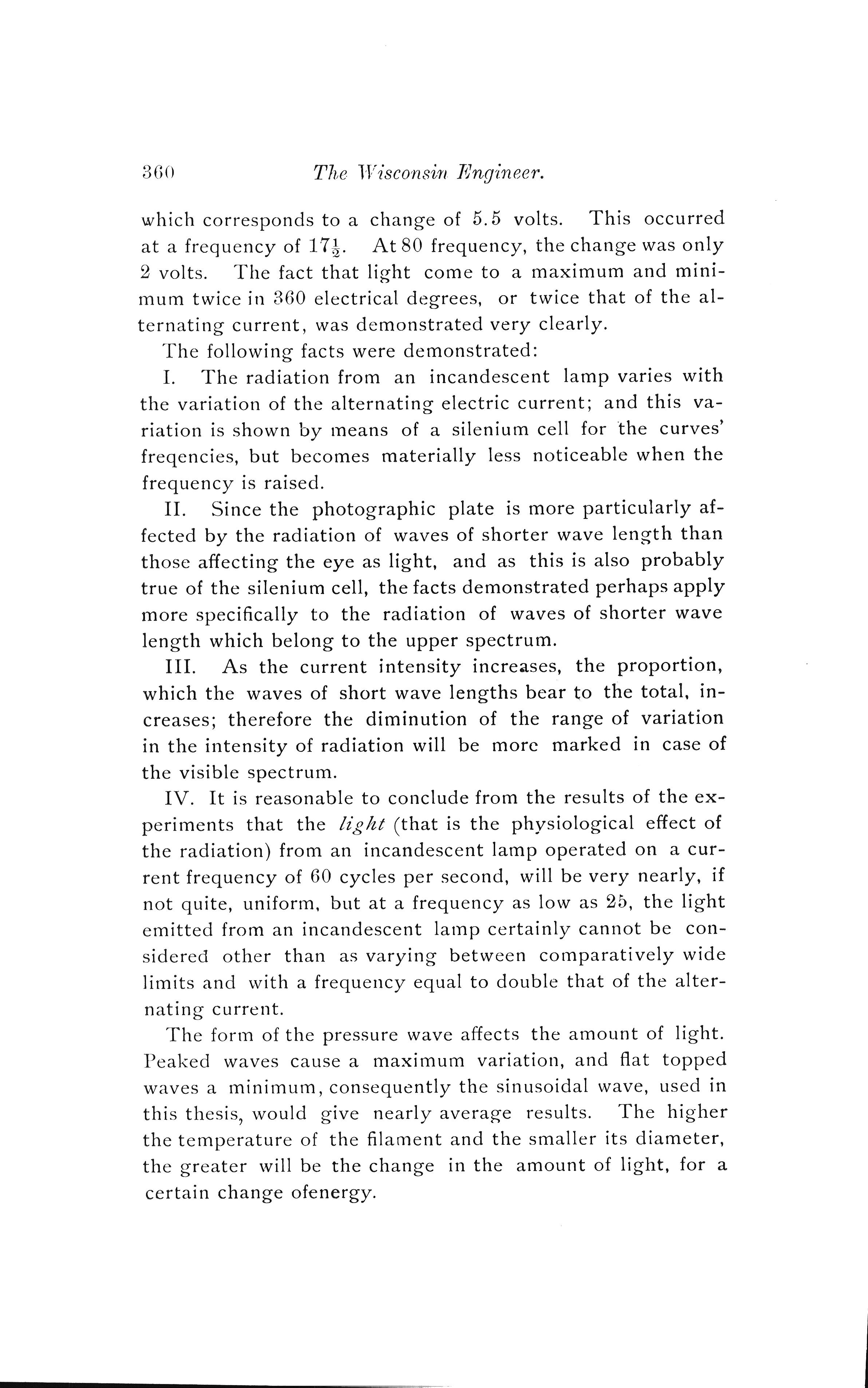 360 The Wisconsin Engineer.

which corresponds to a change of 5.5 volts. This occurred at a frequency of $17\frac{1}{2}$. At 80 frequency, the change was only 2 volts. The fact that light come to a maximum and minimum twice in 360 electrical degrees, or twice that of the alternating current, was demonstrated very clearly.

The following facts were demonstrated:

I. The radiation from an incandescent lamp varies with the variation of the alternating electric current; and this variation is shown by means of a silenium cell for the curves' freqencies, but becomes materially less noticeable when the frequency is raised.

II. Since the photographic plate is more particularly affected by the radiation of waves of shorter wave length than those affecting the eye as light, and as this is also probably true of the silenium cell, the facts demonstrated perhaps apply more specifically to the radiation of waves of shorter wave length which belong to the upper spectrum.

III. As the current intensity increases, the proportion, which the waves of short wave lengths bear to the total, increases; therefore the diminution of the range of variation in the intensity of radiation will be more marked in case of the visible spectrum.

IV. It is reasonable to conclude from the results of the experiments that the light (that is the physiological effect of the radiation) from an incandescent lamp operated on a current frequency of 60 cycles per second, will be very nearly, if not quite, uniform, but at a frequency as low as 25, the light emitted from an incandescent lamp certainly cannot be considered other than as varying between comparatively wide limits and with a frequency equal to double that of the alternating current.

The form of the pressure wave affects the amount of light. Peaked waves cause a maximum variation, and flat topped waves a minimum, consequently the sinusoidal wave, used in this thesis, would give nearly average results. The higher the temperature of the filament and the smaller its diameter, the greater will be the change in the amount of light, for a certain change ofenergy.